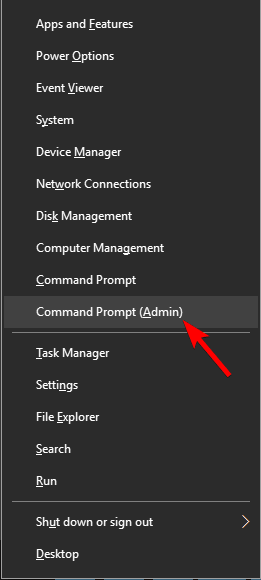 Apps and Features

Power Options

Event Viewer

System

Device Manager

Network Connections

Disk Management

Computer Management

Command Prompt

Command Prompt (Admin)

Task Manager

Settings

File Explorer

Search

Run

Shut down or sign out

Desktop